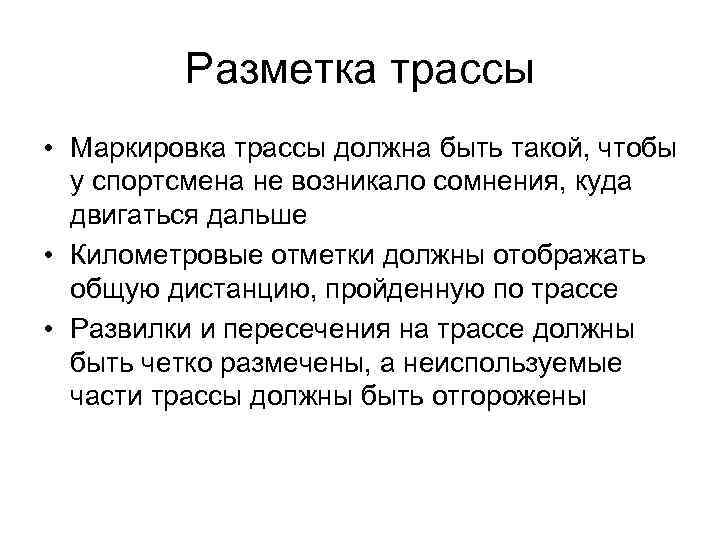 Разметка трассы

• Маркировка трассы должна быть такой, чтобы у спортсмена не возникало сомнения, куда двигаться дальше

• Километровые отметки должны отображать общую дистанцию, пройденную по трассе

• Развилки и пересечения на трассе должны быть четко размечены, а неиспользуемые части трассы должны быть отгорожены